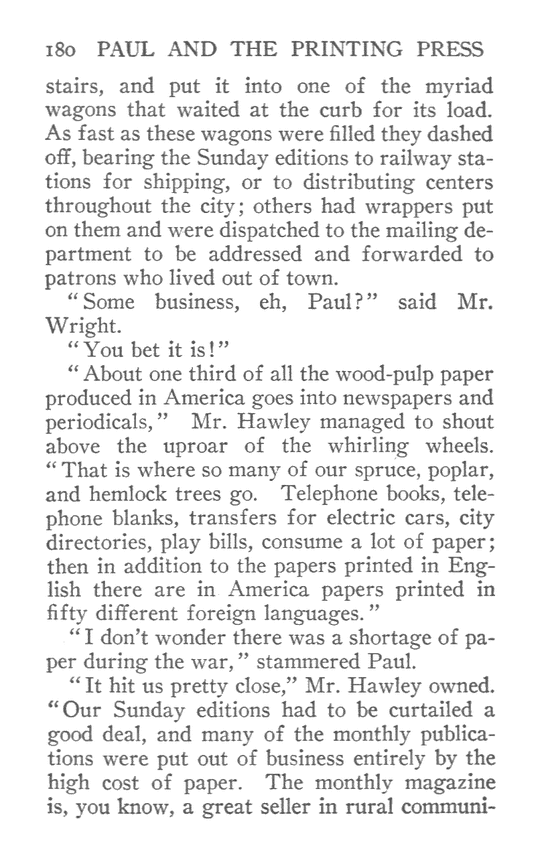 180 PAUL AND THE PRINTING PRESS

stairs, and put it into one of the myriad wagons that waited at the curb for its load. As fast as these wagons were filled they dashed off, bearing the Sunday editions to railway stations for shipping, or to distributing centers throughout the city; others had wrappers put on them and were dispatched to the mailing department to be addressed and forwarded to patrons who lived out of town.

"Some business, eh, Paul?" said Mr. Wright.

"You bet it is!"

"About one third of all the wood-pulp paper produced in America goes into newspapers and periodicals," Mr. Hawley managed to shout above the uproar of the whirling wheels. "That is where so many of our spruce, poplar, and hemlock trees go. Telephone books, telephone blanks, transfers for electric cars, city directories, play bills, consume a lot of paper; then in addition to the papers printed in English there are in America papers printed in fifty different foreign languages."

"I don't wonder there was a shortage of paper during the war," stammered Paul.

"It hit us pretty close," Mr. Hawley owned. "Our Sunday editions had to be curtailed a good deal, and many of the monthly publications were put out of business entirely by the high cost of paper. The monthly magazine is, you know, a great seller in rural communi-